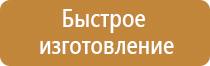 Быстрое изготовление